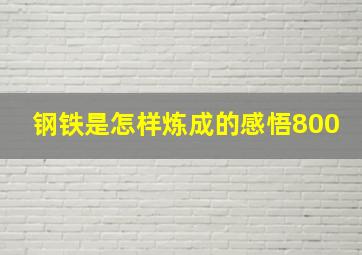 钢铁是怎样炼成的感悟800